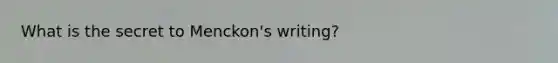 What is the secret to Menckon's writing?